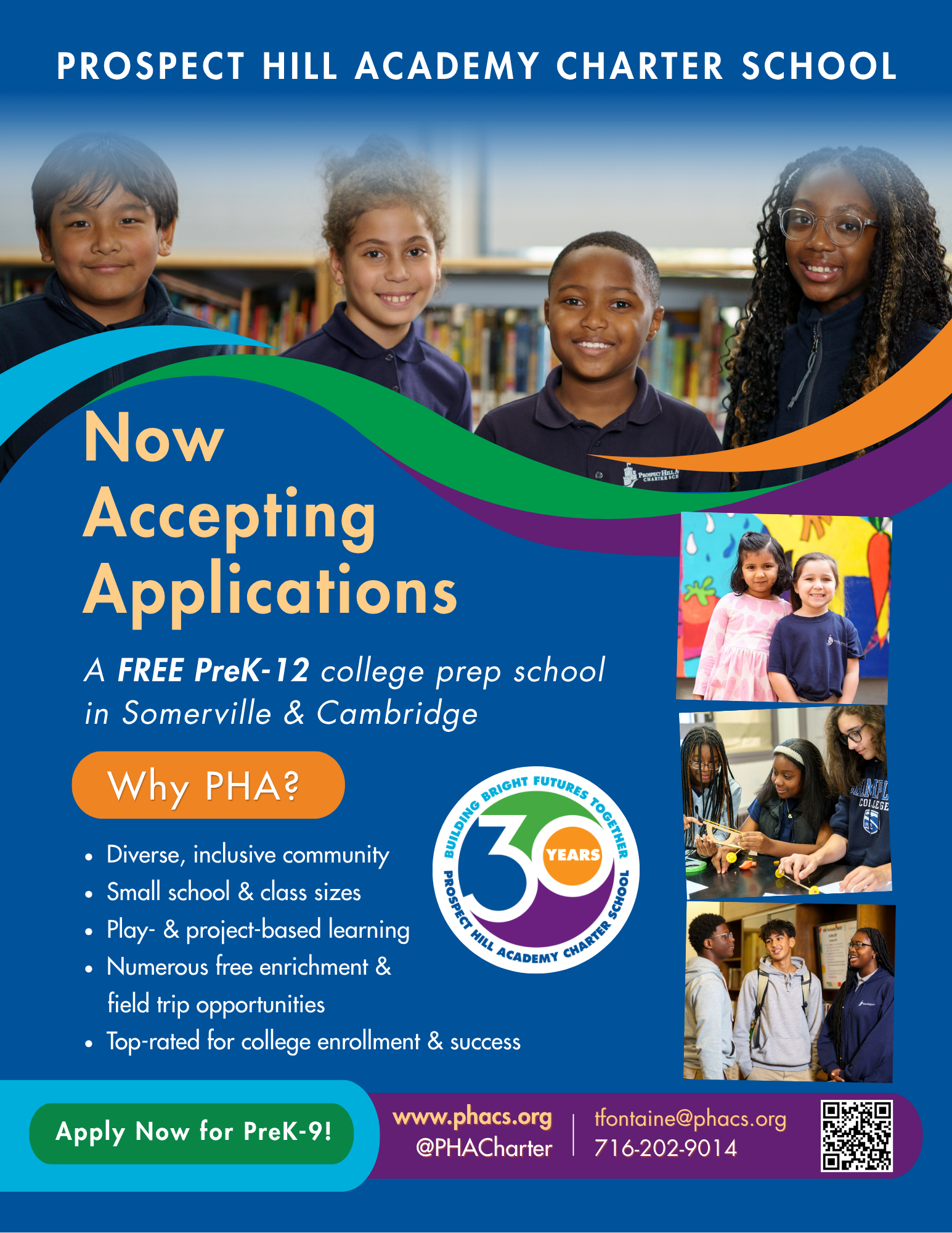 PROSPECT HILL ACADEMY CHARTER SCHOOL

Now Accepting Applications

A FREE PreK-12 college prep school in Somerville & Cambridge

Why PHA?

• Diverse, inclusive community
• Small school & class sizes
• Play- & project-based learning
• Numerous free enrichment & field trip opportunities
• Top-rated for college enrollment & success

BUILDING BRIGHT FUTURES TOGETHER
30 YEARS
PROSPECT HILL ACADEMY CHARTER SCHOOL

Apply Now for PreK-9!

www.phacs.org
@PHACharter

tfontaine@phacs.org
716-202-9014